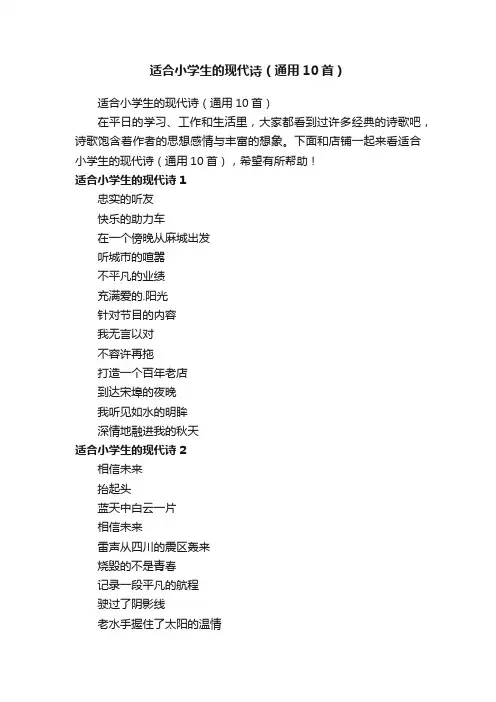 适合小学生的现代诗（通用10首）

适合小学生的现代诗（通用10首）

在平日的学习、工作和生活里，大家都看到过许多经典的诗歌吧，诗歌饱含着作者的思想感情与丰富的想象。下面和店铺一起来看适合小学生的现代诗（通用10首），希望有所帮助！

适合小学生的现代诗1

忠实的听友

快乐的助力车

在一个傍晚从麻城出发

听城市的喧嚣

不平凡的业绩

充满爱的.阳光

针对节目的内容

我无言以对

不容许再拖

打造一个百年老店

到达宋埠的夜晚

我听见如水的明眸

深情地融进我的秋天

适合小学生的现代诗2

相信未来

抬起头

蓝天中白云一片

相信未来

雷声从四川的震区轰来

烧毁的不是青春

记录一段平凡的航程

驶过了阴影线

老水手握住了太阳的温情